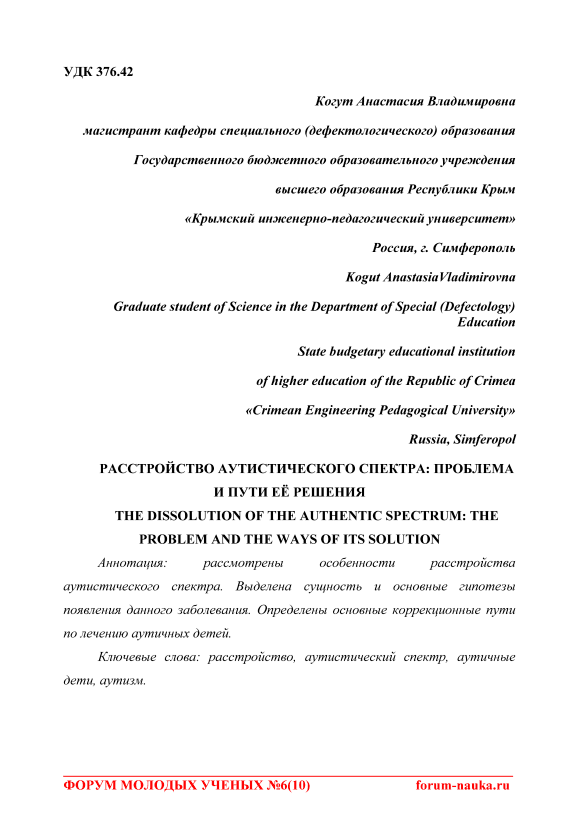 УДК 376.42

Когут Анастасия Владимировна

магистрант кафедры специального (дефектологического) образования

Государственного бюджетного образовательного учреждения

высшего образования Республики Крым

«Крымский инженерно-педагогический университет»

Россия, г. Симферополь

Kogut AnastasiaVladimirovna

Graduate student of Science in the Department of Special (Defectology) Education

State budgetary educational institution

of higher education of the Republic of Crimea

«Crimean Engineering Pedagogical University»

Russia, Simferopol

РАССТРОЙСТВО АУТИСТИЧЕСКОГО СПЕКТРА: ПРОБЛЕМА И ПУТИ ЕЁ РЕШЕНИЯ

THE DISSOLUTION OF THE AUTHENTIC SPECTRUM: THE PROBLEM AND THE WAYS OF ITS SOLUTION

Аннотация: рассмотрены особенности расстройства аутистического спектра. Выделена сущность и основные гипотезы появления данного заболевания. Определены основные коррекционные пути по лечению аутичных детей.

Ключевые слова: расстройство, аутистический спектр, аутичные дети, аутизм.

ФОРУМ МОЛОДЫХ УЧЕНЫХ №6(10) forum-nauka.ru